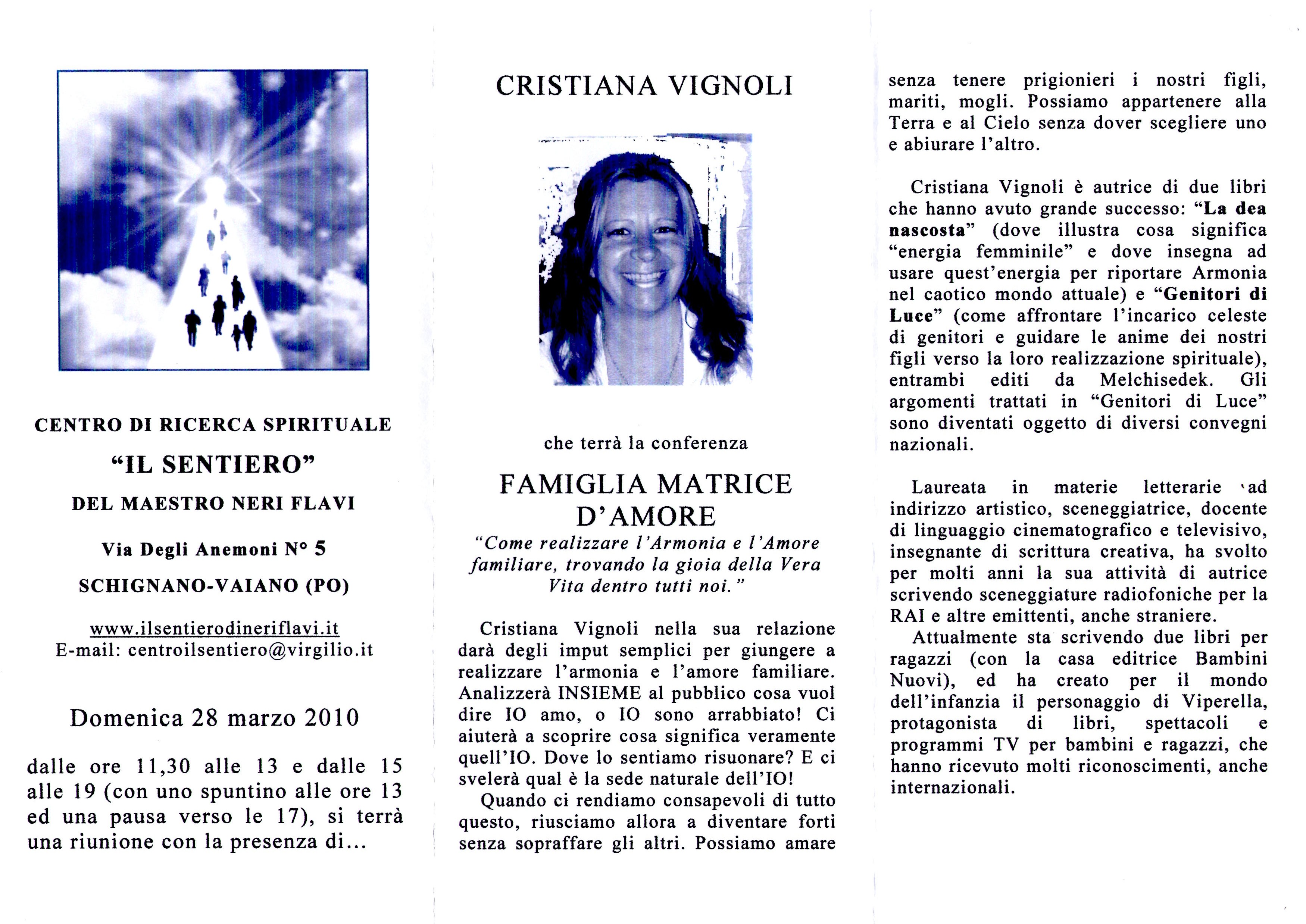 CENTRO DI RICERCA SPIRITUALE

“IL SENTIERO”

DEL MAESTRO NERI FLAVI

Via Degli Anemoni N° 5

SCHIGNANO-VAIANO (PO)

www.ilsentierodineriflavi.it
E-mail: centroilsentiero@virgilio.it

Domenica 28 marzo 2010

dalle ore 11,30 alle 13 e dalle 15 alle 19 (con uno spuntino alle ore 13 ed una pausa verso le 17), si terrà una riunione con la presenza di…

CRISTIANA VIGNOLI

che terrà la conferenza

FAMIGLIA MATRICE D’AMORE

“Come realizzare l’Armonia e l’Amore familiare, trovando la gioia della Vera Vita dentro tutti noi.”

Cristiana Vignoli nella sua relazione darà degli imput semplici per giungere a realizzare l’armonia e l’amore familiare. Analizzerà INSIEME al pubblico cosa vuol dire IO amo, o IO sono arrabbiato! Ci aiuterà a scoprire cosa significa veramente quell’IO. Dove lo sentiamo risuonare? E ci svelerà qual è la sede naturale dell’IO!

Quando ci rendiamo consapevoli di tutto questo, riusciamo allora a diventare forti senza sopraffare gli altri. Possiamo amare senza tenere prigionieri i nostri figli, mariti, mogli. Possiamo appartenere alla Terra e al Cielo senza dover scegliere uno e abiurare l’altro.

Cristiana Vignoli è autrice di due libri che hanno avuto grande successo: “La dea nascosta” (dove illustra cosa significa “energia femminile” e dove insegna ad usare quest’energia per riportare Armonia nel caotico mondo attuale) e “Genitori di Luce” (come affrontare l’incarico celeste di genitori e guidare le anime dei nostri figli verso la loro realizzazione spirituale), entrambi editi da Melchisedek. Gli argomenti trattati in “Genitori di Luce” sono diventati oggetto di diversi convegni nazionali.

Laureata in materie letterarie ad indirizzo artistico, sceneggiatrice, docente di linguaggio cinematografico e televisivo, insegnante di scrittura creativa, ha svolto per molti anni la sua attività di autrice scrivendo sceneggiature radiofoniche per la RAI e altre emittenti, anche straniere.

Attualmente sta scrivendo due libri per ragazzi (con la casa editrice Bambini Nuovi), ed ha creato per il mondo dell’infanzia il personaggio di Viperella, protagonista di libri, spettacoli e programmi TV per bambini e ragazzi, che hanno ricevuto molti riconoscimenti, anche internazionali.